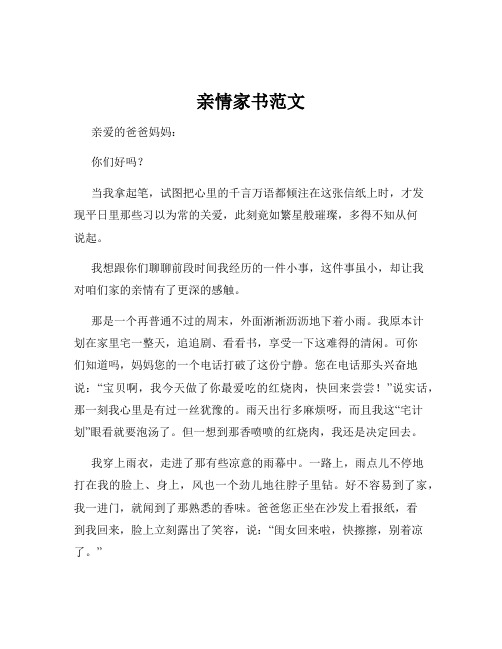 亲情家书范文

亲爱的爸爸妈妈：

你们好吗？

当我拿起笔，试图把心里的千言万语都倾注在这张信纸上时，才发现平日里那些习以为常的关爱，此刻竟如繁星般璀璨，多得不知从何说起。

我想跟你们聊聊前段时间我经历的一件小事，这件事虽小，却让我对咱们家的亲情有了更深的感触。

那是一个再普通不过的周末，外面淅淅沥沥地下着小雨。我原本计划在家里宅一整天，追追剧、看看书，享受一下这难得的清闲。可你们知道吗，妈妈您的一个电话打破了这份宁静。您在电话那头兴奋地说：“宝贝啊，我今天做了你最爱吃的红烧肉，快回来尝尝！”说实话，那一刻我心里是有过一丝犹豫的。雨天出行多麻烦呀，而且我这“宅计划”眼看就要泡汤了。但一想到那香喷喷的红烧肉，我还是决定回去。

我穿上雨衣，走进了那有些凉意的雨幕中。一路上，雨点儿不停地打在我的脸上、身上，风也一个劲儿地往脖子里钻。好不容易到了家，我一进门，就闻到了那熟悉的香味。爸爸您正坐在沙发上看报纸，看到我回来，脸上立刻露出了笑容，说：“闺女回来啦，快擦擦，别着凉了。”